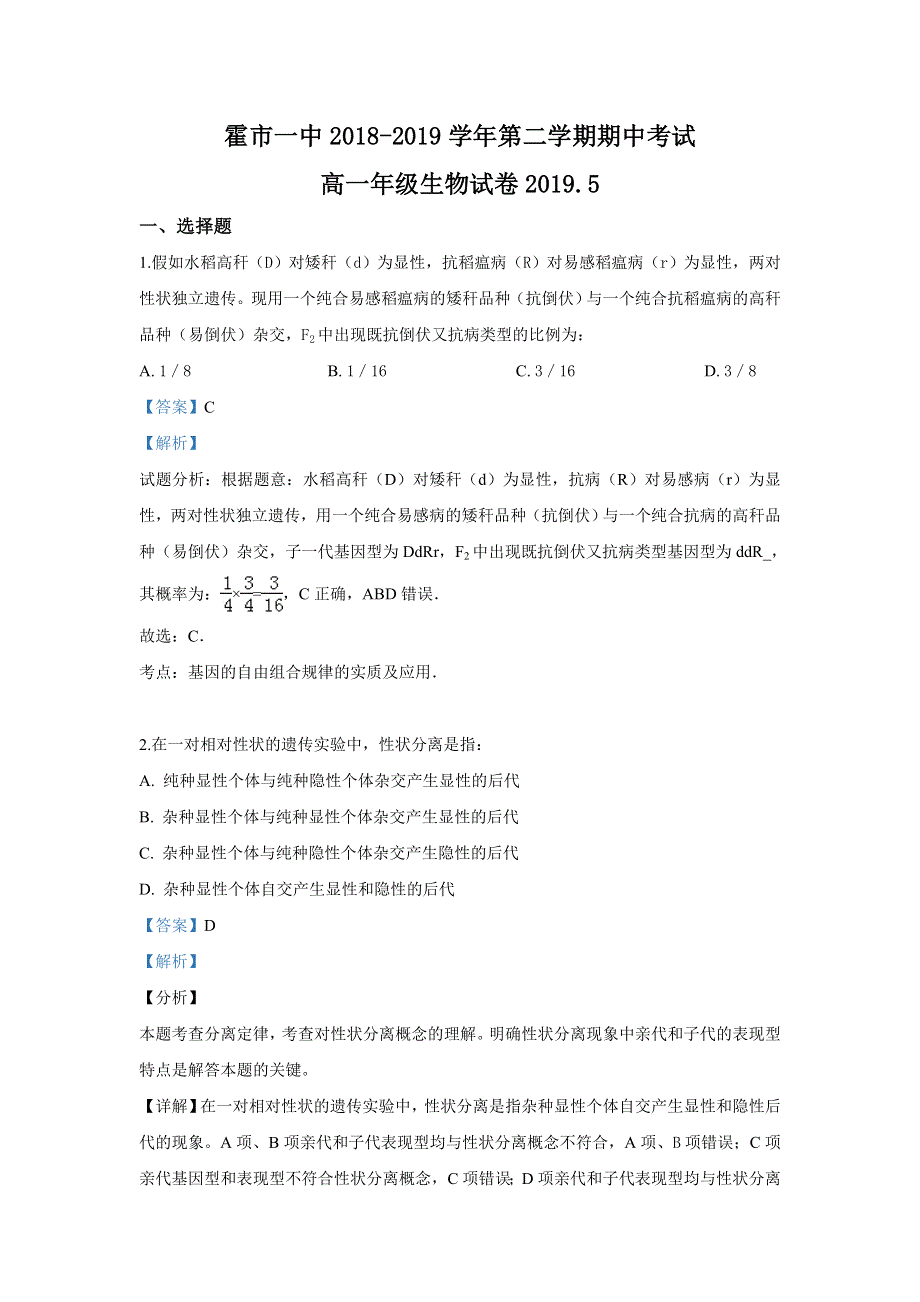 霍市一中 2018-2019 学年第二学期期中考试

高一年级生物试卷 2019.5

一、选择题

1.假如水稻高秆（D）对矮秆（d）为显性，抗稻瘟病（R）对易感稻瘟病（r）为显性，两对性状独立遗传。现用一个纯合易感稻瘟病的矮秆品种（抗倒伏）与一个纯合抗稻瘟病的高秆品种（易倒伏）杂交，$F_2$ 中出现既抗倒伏又抗病类型的比例为：

A. 1 / 8　　B. 1 / 16　　C. 3 / 16　　D. 3 / 8

【答案】C

【解析】

试题分析：根据题意：水稻高秆（D）对矮秆（d）为显性，抗病（R）对易感病（r）为显性，两对性状独立遗传，用一个纯合易感病的矮秆品种（抗倒伏）与一个纯合抗病的高秆品种（易倒伏）杂交，子一代基因型为 DdRr，$F_2$ 中出现既抗倒伏又抗病类型基因型为 ddR_，其概率为：$\frac{1}{4}\times\frac{3}{4}=\frac{3}{16}$，C 正确，ABD 错误.

故选：C.

考点：基因的自由组合规律的实质及应用.

2.在一对相对性状的遗传实验中，性状分离是指：

A. 纯种显性个体与纯种隐性个体杂交产生显性的后代

B. 杂种显性个体与纯种显性个体杂交产生显性的后代

C. 杂种显性个体与纯种隐性个体杂交产生隐性的后代

D. 杂种显性个体自交产生显性和隐性的后代

【答案】D

【解析】

【分析】

本题考查分离定律，考查对性状分离概念的理解。明确性状分离现象中亲代和子代的表现型特点是解答本题的关键。

【详解】在一对相对性状的遗传实验中，性状分离是指杂种显性个体自交产生显性和隐性后代的现象。A 项、B 项亲代和子代表现型均与性状分离概念不符合，A 项、B 项错误；C 项亲代基因型和表现型不符合性状分离概念，C 项错误；D 项亲代和子代表现型均与性状分离